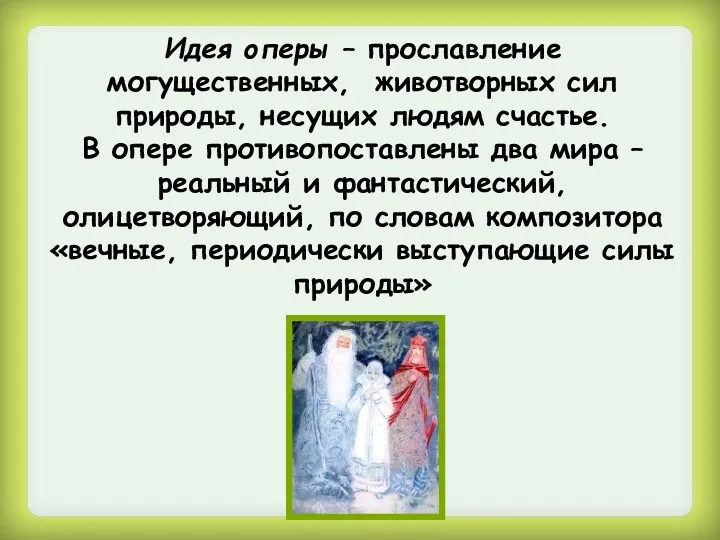 Идея оперы – прославление могущественных, животворных сил природы, несущих людям счастье.
В опере противопоставлены два мира – реальный и фантастический, олицетворяющий, по словам композитора «вечные, периодически выступающие силы природы»